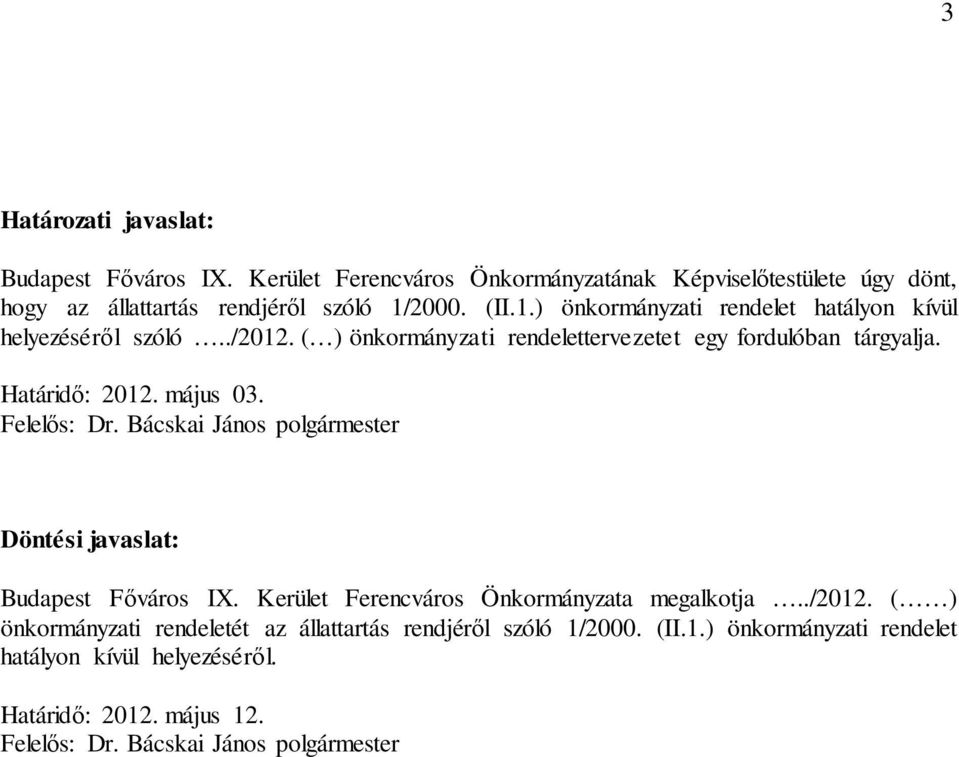 3

Határozati javaslat:

Budapest Főváros IX. Kerület Ferencváros Önkormányzatának Képviselőtestülete úgy dönt, hogy az állattartás rendjéről szóló 1/2000. (II.1.) önkormányzati rendelet hatályon kívül helyezéséről szóló …../2012. (…) önkormányzati rendelettervezetet egy fordulóban tárgyalja.

Határidő: 2012. május 03.
Felelős: Dr. Bácskai János polgármester

Döntési javaslat:

Budapest Főváros IX. Kerület Ferencváros Önkormányzata megalkotja …../2012. (……) önkormányzati rendeletét az állattartás rendjéről szóló 1/2000. (II.1.) önkormányzati rendelet hatályon kívül helyezéséről.

Határidő: 2012. május 12.
Felelős: Dr. Bácskai János polgármester